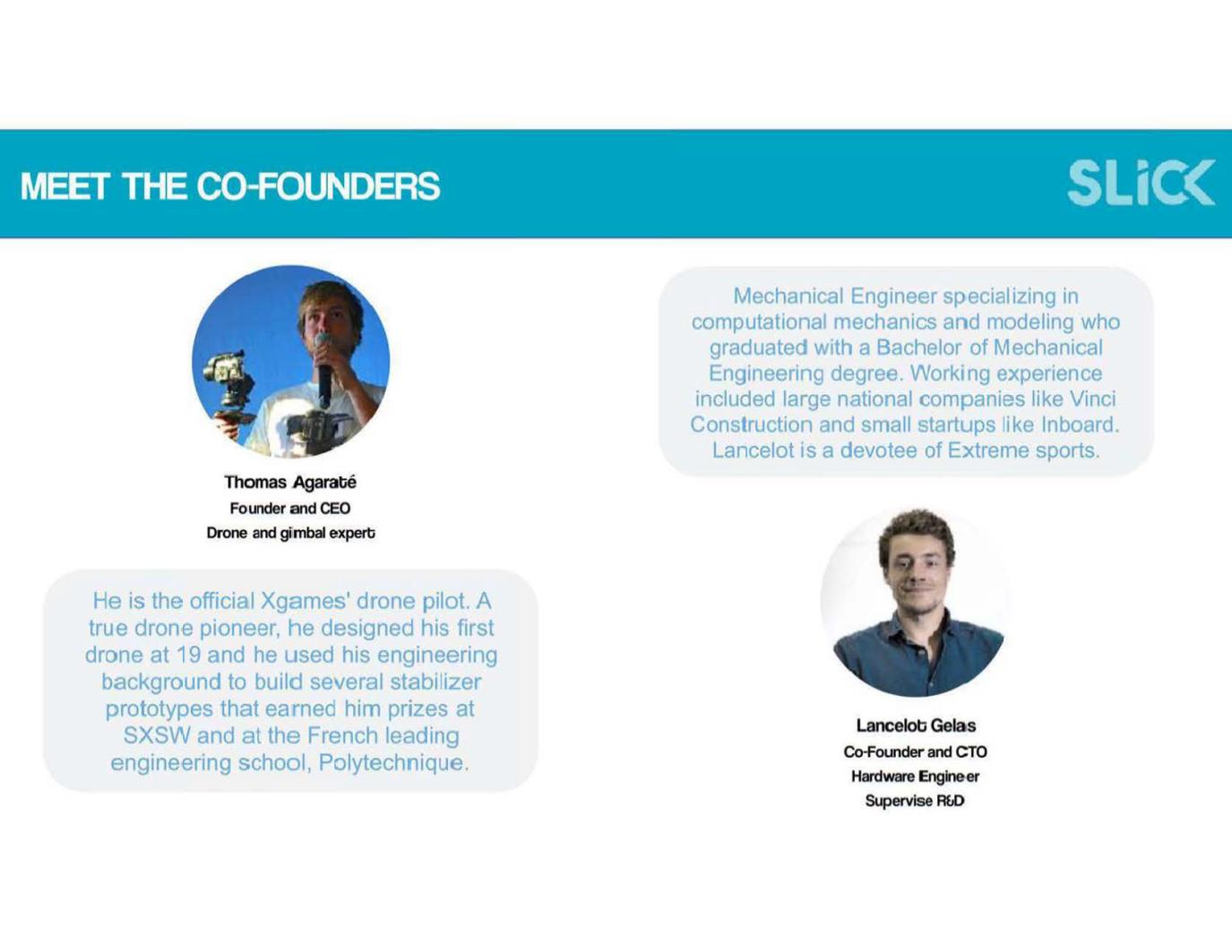 MEET THE CO-FOUNDERS

SLICK

Thomas Agaraté
Founder and CEO
Drone and gimbal expert

He is the official Xgames' drone pilot. A true drone pioneer, he designed his first drone at 19 and he used his engineering background to build several stabilizer prototypes that earned him prizes at SXSW and at the French leading engineering school, Polytechnique.

Mechanical Engineer specializing in computational mechanics and modeling who graduated with a Bachelor of Mechanical Engineering degree. Working experience included large national companies like Vinci Construction and small startups like Inboard. Lancelot is a devotee of Extreme sports.

Lancelot Gelas
Co-Founder and CTO
Hardware Engineer
Supervise R&D